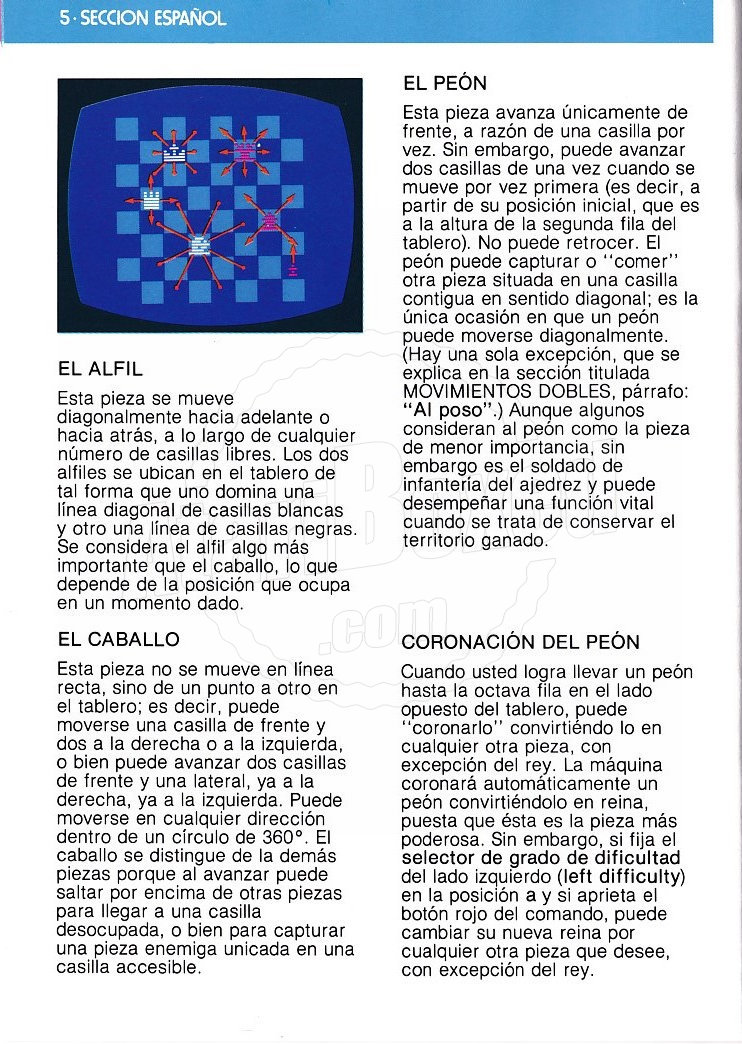 5 · SECCION ESPAÑOL

EL ALFIL

Esta pieza se mueve diagonalmente hacia adelante o hacia atrás, a lo largo de cualquier número de casillas libres. Los dos alfiles se ubican en el tablero de tal forma que uno domina una línea diagonal de casillas blancas y otro una línea de casillas negras. Se considera el alfil algo más importante que el caballo, lo que depende de la posición que ocupa en un momento dado.

EL CABALLO

Esta pieza no se mueve en línea recta, sino de un punto a otro en el tablero; es decir, puede moverse una casilla de frente y dos a la derecha o a la izquierda, o bien puede avanzar dos casillas de frente y una lateral, ya a la derecha, ya a la izquierda. Puede moverse en cualquier dirección dentro de un círculo de 360°. El caballo se distingue de la demás piezas porque al avanzar puede saltar por encima de otras piezas para llegar a una casilla desocupada, o bien para capturar una pieza enemiga unicada en una casilla accesible.

EL PEÓN

Esta pieza avanza únicamente de frente, a razón de una casilla por vez. Sin embargo, puede avanzar dos casillas de una vez cuando se mueve por vez primera (es decir, a partir de su posición inicial, que es a la altura de la segunda fila del tablero). No puede retrocer. El peón puede capturar o "comer" otra pieza situada en una casilla contigua en sentido diagonal; es la única ocasión en que un peón puede moverse diagonalmente. (Hay una sola excepción, que se explica en la sección titulada MOVIMIENTOS DOBLES, párrafo: "Al poso".) Aunque algunos consideran al peón como la pieza de menor importancia, sin embargo es el soldado de infantería del ajedrez y puede desempeñar una función vital cuando se trata de conservar el territorio ganado.

CORONACIÓN DEL PEÓN

Cuando usted logra llevar un peón hasta la octava fila en el lado opuesto del tablero, puede "coronarlo" convirtiéndo lo en cualquier otra pieza, con excepción del rey. La máquina coronará automáticamente un peón convirtiéndolo en reina, puesta que ésta es la pieza más poderosa. Sin embargo, si fija el selector de grado de dificultad del lado izquierdo (left difficulty) en la posición a y si aprieta el botón rojo del comando, puede cambiar su nueva reina por cualquier otra pieza que desee, con excepción del rey.